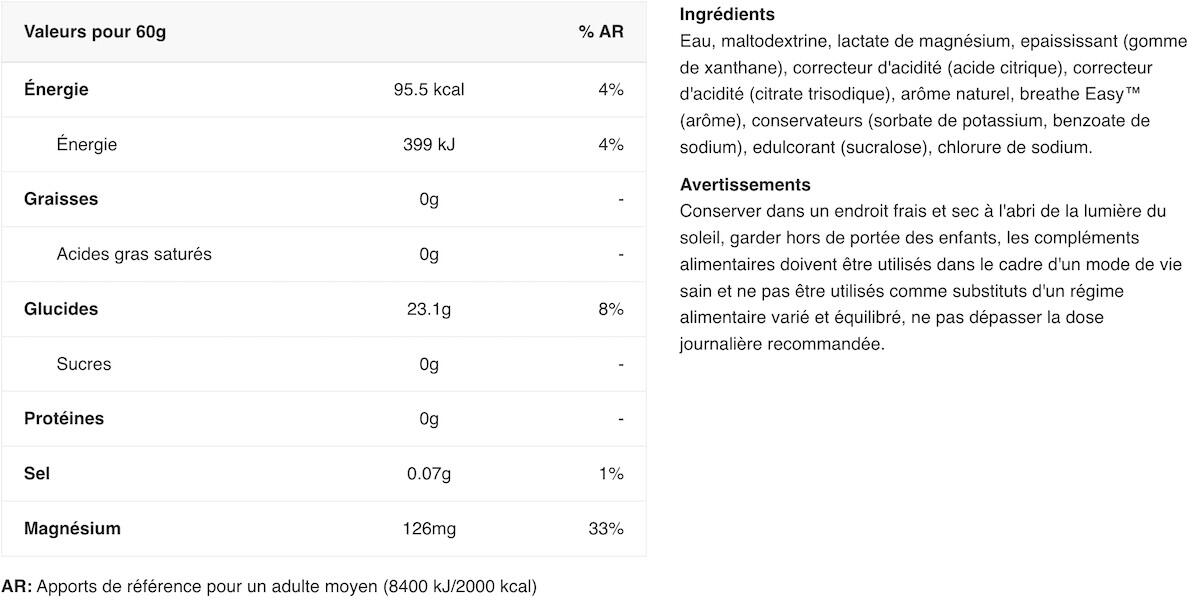 | Valeurs pour 60g | | % AR |
|---|---|---|
| Énergie | 95.5 kcal | 4% |
| Énergie | 399 kJ | 4% |
| Graisses | 0g | - |
| Acides gras saturés | 0g | - |
| Glucides | 23.1g | 8% |
| Sucres | 0g | - |
| Protéines | 0g | - |
| Sel | 0.07g | 1% |
| Magnésium | 126mg | 33% |

AR: Apports de référence pour un adulte moyen (8400 kJ/2000 kcal)

Ingrédients
Eau, maltodextrine, lactate de magnésium, epaississant (gomme de xanthane), correcteur d'acidité (acide citrique), correcteur d'acidité (citrate trisodique), arôme naturel, breathe Easy™ (arôme), conservateurs (sorbate de potassium, benzoate de sodium), edulcorant (sucralose), chlorure de sodium.

Avertissements
Conserver dans un endroit frais et sec à l'abri de la lumière du soleil, garder hors de portée des enfants, les compléments alimentaires doivent être utilisés dans le cadre d'un mode de vie sain et ne pas être utilisés comme substituts d'un régime alimentaire varié et équilibré, ne pas dépasser la dose journalière recommandée.